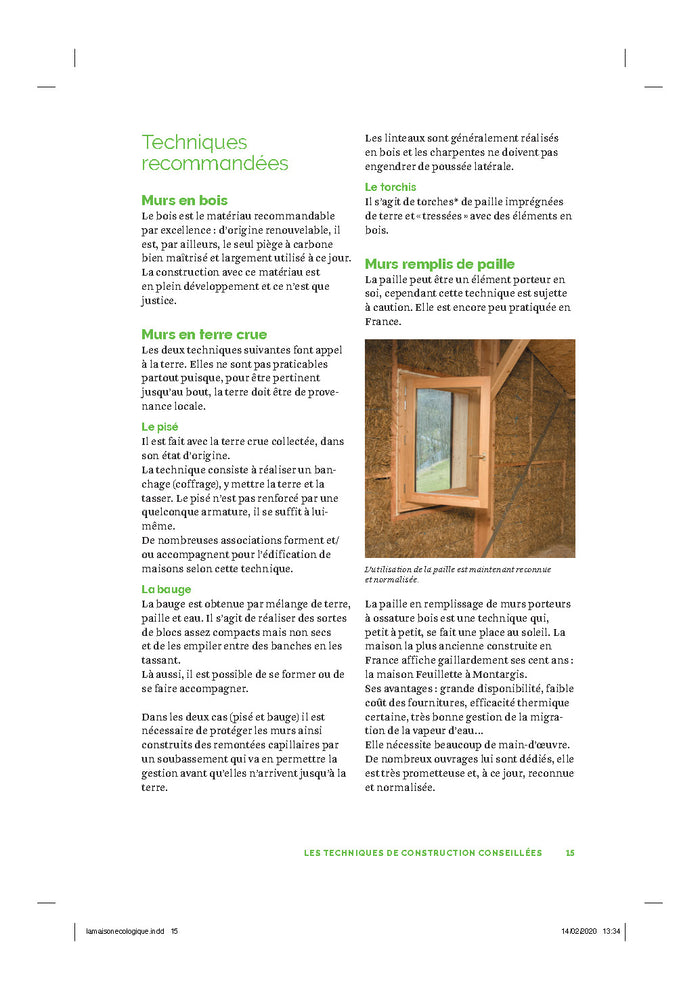 Techniques recommandées

Murs en bois
Le bois est le matériau recommandable par excellence : d'origine renouvelable, il est, par ailleurs, le seul piège à carbone bien maîtrisé et largement utilisé à ce jour. La construction avec ce matériau est en plein développement et ce n'est que justice.

Murs en terre crue
Les deux techniques suivantes font appel à la terre. Elles ne sont pas praticables partout puisque, pour être pertinent jusqu'au bout, la terre doit être de provenance locale.

Le pisé
Il est fait avec la terre crue collectée, dans son état d'origine.
La technique consiste à réaliser un banchage (coffrage), y mettre la terre et la tasser. Le pisé n'est pas renforcé par une quelconque armature, il se suffit à lui-même.
De nombreuses associations forment et/ou accompagnent pour l'édification de maisons selon cette technique.

La bauge
La bauge est obtenue par mélange de terre, paille et eau. Il s'agit de réaliser des sortes de blocs assez compacts mais non secs et de les empiler entre des banches en les tassant.
Là aussi, il est possible de se former ou de se faire accompagner.

Dans les deux cas (pisé et bauge) il est nécessaire de protéger les murs ainsi construits des remontées capillaires par un soubassement qui va en permettre la gestion avant qu'elles n'arrivent jusqu'à la terre.

Les linteaux sont généralement réalisés en bois et les charpentes ne doivent pas engendrer de poussée latérale.

Le torchis
Il s'agit de torches* de paille imprégnées de terre et « tressées » avec des éléments en bois.

Murs remplis de paille
La paille peut être un élément porteur en soi, cependant cette technique est sujette à caution. Elle est encore peu pratiquée en France.

L'utilisation de la paille est maintenant reconnue et normalisée.

La paille en remplissage de murs porteurs à ossature bois est une technique qui, petit à petit, se fait une place au soleil. La maison la plus ancienne construite en France affiche gaillardement ses cent ans : la maison Feuillette à Montargis.
Ses avantages : grande disponibilité, faible coût des fournitures, efficacité thermique certaine, très bonne gestion de la migration de la vapeur d'eau...
Elle nécessite beaucoup de main-d'œuvre.
De nombreux ouvrages lui sont dédiés, elle est très prometteuse et, à ce jour, reconnue et normalisée.

LES TECHNIQUES DE CONSTRUCTION CONSEILLÉES 15

lamaisonecologique.indd 15 14/02/2020 13:34